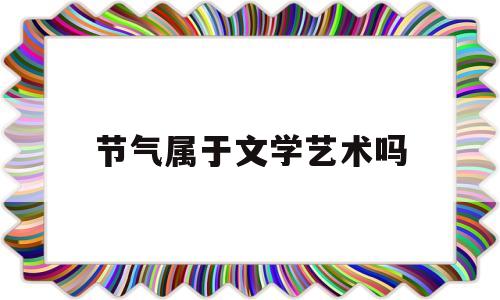 节气属于文学艺术吗